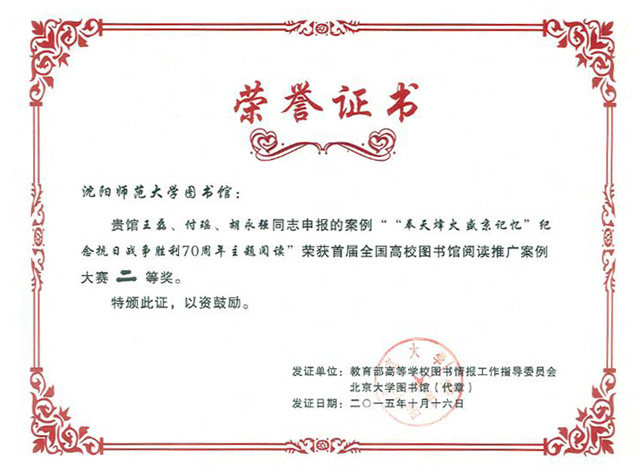 荣誉证书

沈阳师范大学图书馆：

贵馆王磊、付瑶、胡永强同志申报的案例““奉天烽火 盛京记忆”纪念抗日战争胜利70周年主题阅读”荣获首届全国高校图书馆阅读推广案例大赛二等奖。

特颁此证，以资鼓励。

发证单位：教育部高等学校图书情报工作指导委员会
北京大学图书馆（代章）
发证日期：二〇一五年十月十六日